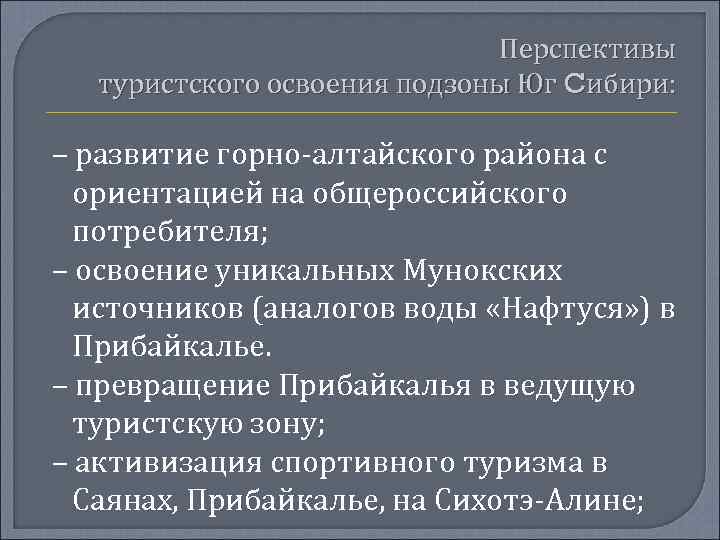 Перспективы туристского освоения подзоны Юг Сибири:

– развитие горно-алтайского района с ориентацией на общероссийского потребителя;
– освоение уникальных Мунокских источников (аналогов воды «Нафтуся») в Прибайкалье.
– превращение Прибайкалья в ведущую туристскую зону;
– активизация спортивного туризма в Саянах, Прибайкалье, на Сихотэ-Алине;